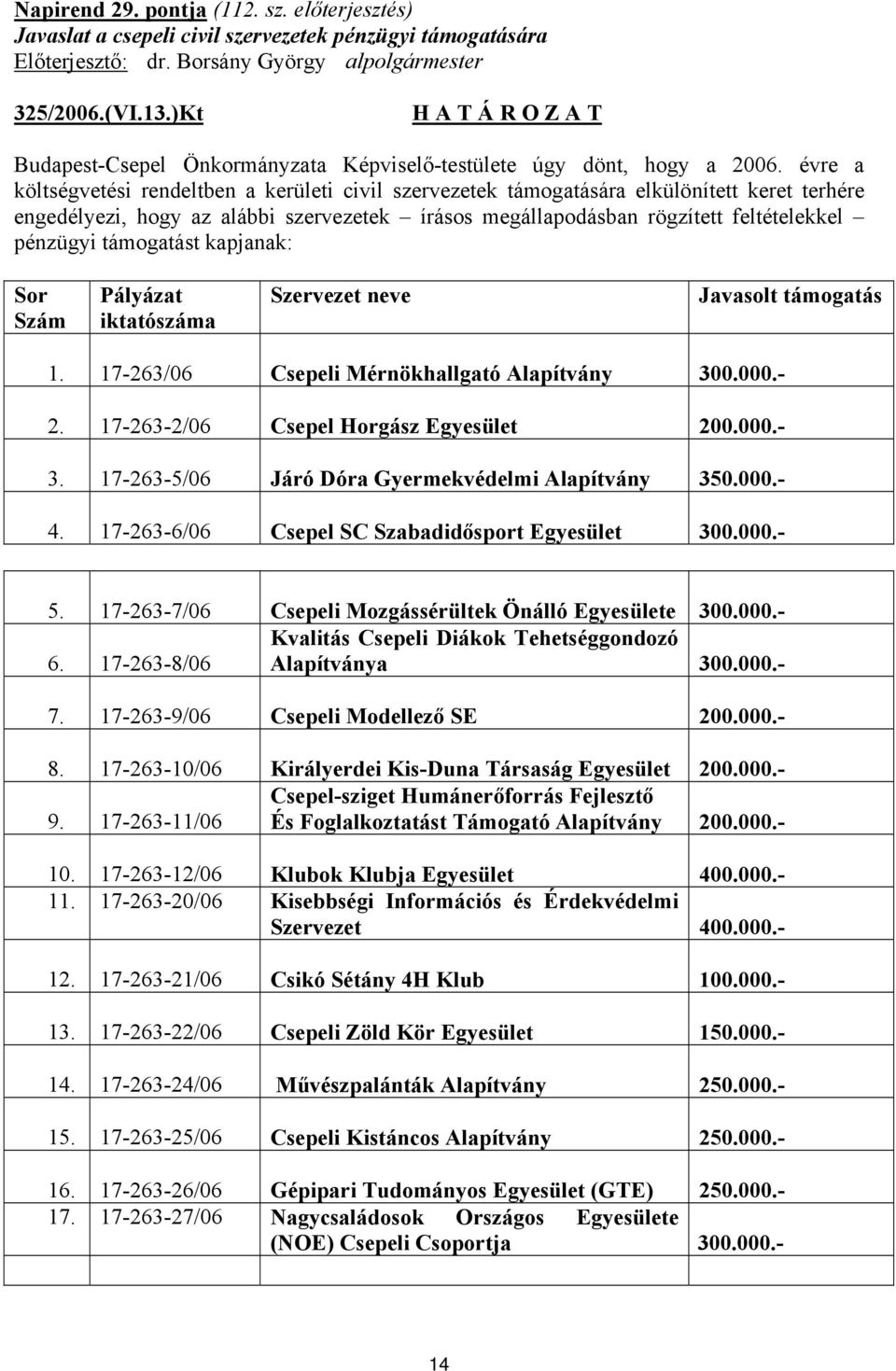 Napirend 29. pontja (112. sz. előterjesztés)
Javaslat a csepeli civil szervezetek pénzügyi támogatására
Előterjesztő: dr. Borsány György alpolgármester

325/2006.(VI.13.)Kt H A T Á R O Z A T

Budapest-Csepel Önkormányzata Képviselő-testülete úgy dönt, hogy a 2006. évre a költségvetési rendeltben a kerületi civil szervezetek támogatására elkülönített keret terhére engedélyezi, hogy az alábbi szervezetek – írásos megállapodásban rögzített feltételekkel – pénzügyi támogatást kapjanak:

| Sor Szám | Pályázat iktatószáma | Szervezet neve | Javasolt támogatás |
|---|---|---|---|
| 1. | 17-263/06 | Csepeli Mérnökhallgató Alapítvány | 300.000.- |
| 2. | 17-263-2/06 | Csepel Horgász Egyesület | 200.000.- |
| 3. | 17-263-5/06 | Járó Dóra Gyermekvédelmi Alapítvány | 350.000.- |
| 4. | 17-263-6/06 | Csepel SC Szabadidősport Egyesület | 300.000.- |
| 5. | 17-263-7/06 | Csepeli Mozgássérültek Önálló Egyesülete | 300.000.- |
| 6. | 17-263-8/06 | Kvalitás Csepeli Diákok Tehetséggondozó Alapítványa | 300.000.- |
| 7. | 17-263-9/06 | Csepeli Modellező SE | 200.000.- |
| 8. | 17-263-10/06 | Királyerdei Kis-Duna Társaság Egyesület | 200.000.- |
| 9. | 17-263-11/06 | Csepel-sziget Humánerőforrás Fejlesztő És Foglalkoztatást Támogató Alapítvány | 200.000.- |
| 10. | 17-263-12/06 | Klubok Klubja Egyesület | 400.000.- |
| 11. | 17-263-20/06 | Kisebbségi Információs és Érdekvédelmi Szervezet | 400.000.- |
| 12. | 17-263-21/06 | Csikó Sétány 4H Klub | 100.000.- |
| 13. | 17-263-22/06 | Csepeli Zöld Kör Egyesület | 150.000.- |
| 14. | 17-263-24/06 | Művészpalánták Alapítvány | 250.000.- |
| 15. | 17-263-25/06 | Csepeli Kistáncos Alapítvány | 250.000.- |
| 16. | 17-263-26/06 | Gépipari Tudományos Egyesület (GTE) | 250.000.- |
| 17. | 17-263-27/06 | Nagycsaládosok Országos Egyesülete (NOE) Csepeli Csoportja | 300.000.- |

14